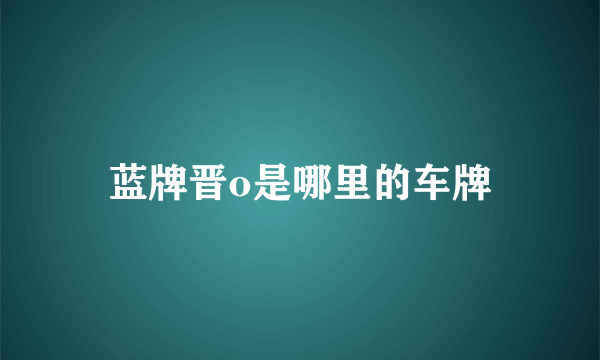 蓝牌晋o是哪里的车牌